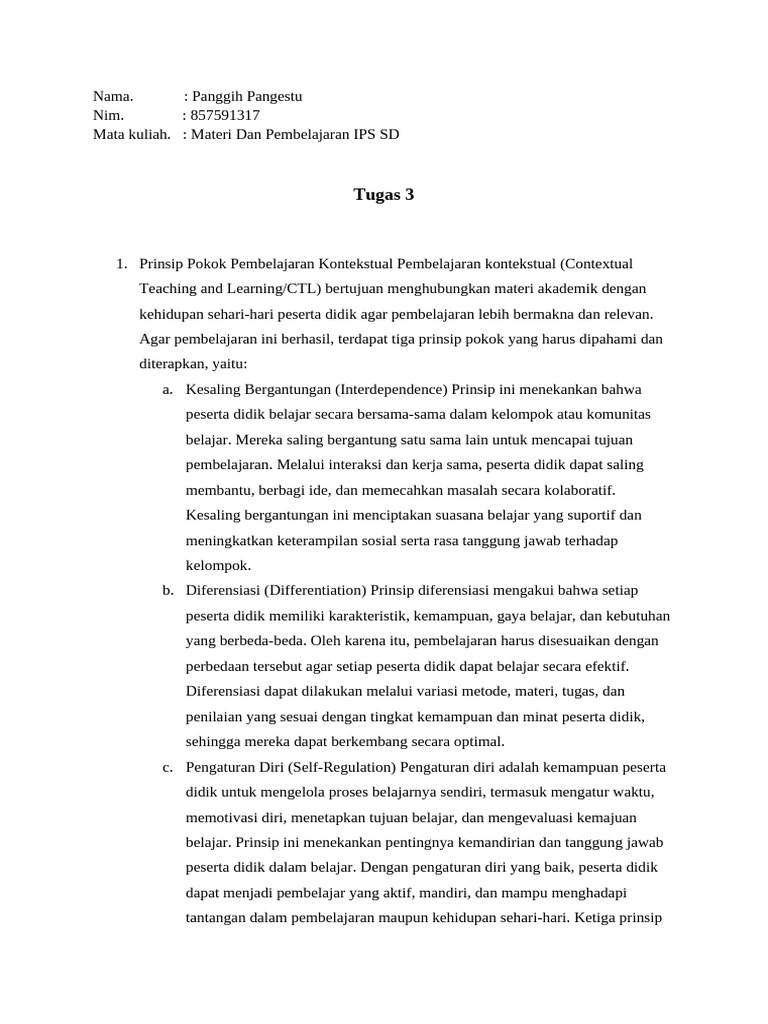 Nama. : Panggih Pangestu
Nim. : 857591317
Mata kuliah. : Materi Dan Pembelajaran IPS SD

Tugas 3

1. Prinsip Pokok Pembelajaran Kontekstual Pembelajaran kontekstual (Contextual Teaching and Learning/CTL) bertujuan menghubungkan materi akademik dengan kehidupan sehari-hari peserta didik agar pembelajaran lebih bermakna dan relevan. Agar pembelajaran ini berhasil, terdapat tiga prinsip pokok yang harus dipahami dan diterapkan, yaitu:

a. Kesaling Bergantungan (Interdependence) Prinsip ini menekankan bahwa peserta didik belajar secara bersama-sama dalam kelompok atau komunitas belajar. Mereka saling bergantung satu sama lain untuk mencapai tujuan pembelajaran. Melalui interaksi dan kerja sama, peserta didik dapat saling membantu, berbagi ide, dan memecahkan masalah secara kolaboratif. Kesaling bergantungan ini menciptakan suasana belajar yang suportif dan meningkatkan keterampilan sosial serta rasa tanggung jawab terhadap kelompok.

b. Diferensiasi (Differentiation) Prinsip diferensiasi mengakui bahwa setiap peserta didik memiliki karakteristik, kemampuan, gaya belajar, dan kebutuhan yang berbeda-beda. Oleh karena itu, pembelajaran harus disesuaikan dengan perbedaan tersebut agar setiap peserta didik dapat belajar secara efektif. Diferensiasi dapat dilakukan melalui variasi metode, materi, tugas, dan penilaian yang sesuai dengan tingkat kemampuan dan minat peserta didik, sehingga mereka dapat berkembang secara optimal.

c. Pengaturan Diri (Self-Regulation) Pengaturan diri adalah kemampuan peserta didik untuk mengelola proses belajarnya sendiri, termasuk mengatur waktu, memotivasi diri, menetapkan tujuan belajar, dan mengevaluasi kemajuan belajar. Prinsip ini menekankan pentingnya kemandirian dan tanggung jawab peserta didik dalam belajar. Dengan pengaturan diri yang baik, peserta didik dapat menjadi pembelajar yang aktif, mandiri, dan mampu menghadapi tantangan dalam pembelajaran maupun kehidupan sehari-hari. Ketiga prinsip